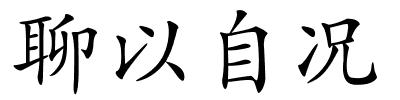 聊以自况